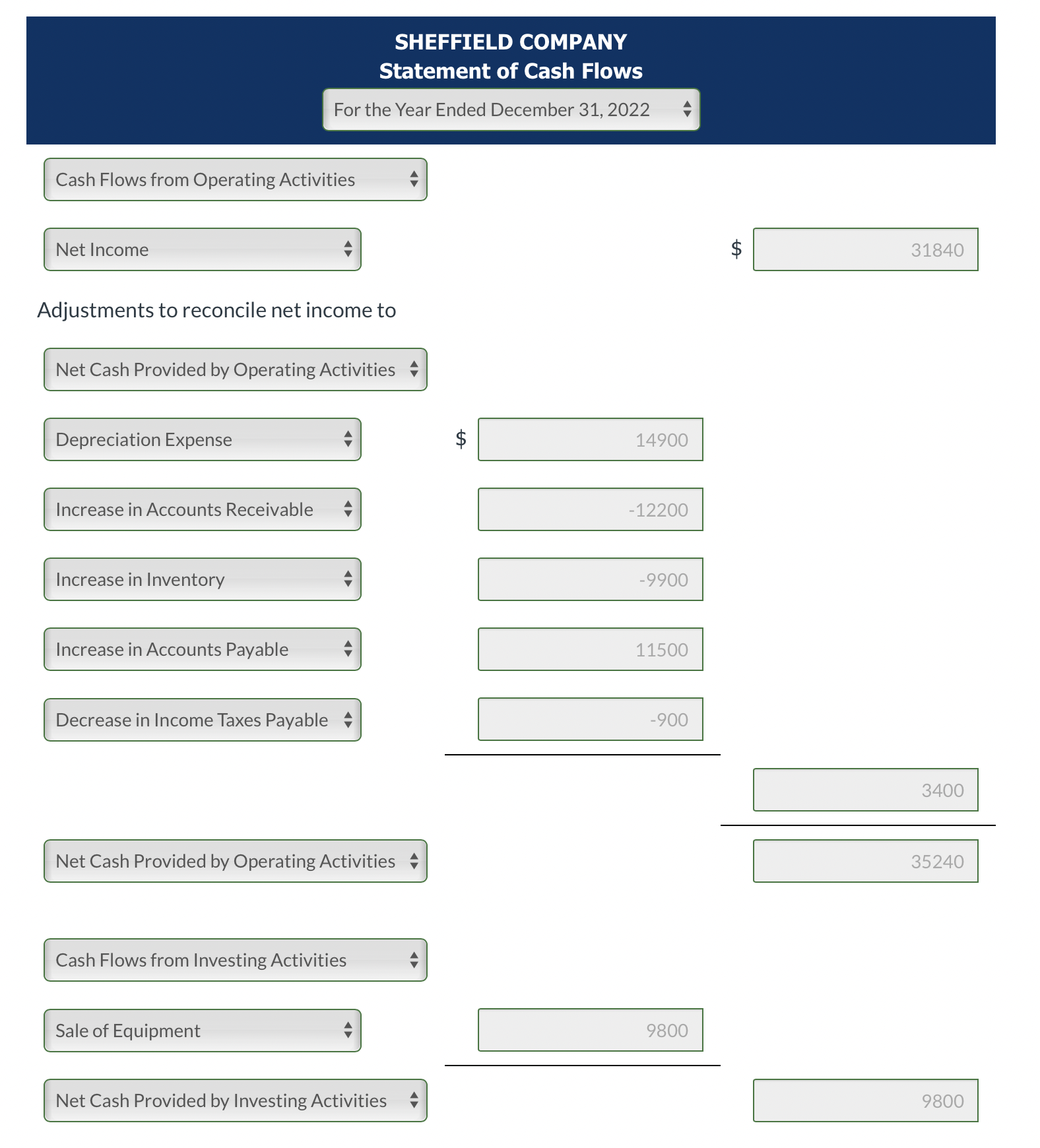 SHEFFIELD COMPANY
Statement of Cash Flows
For the Year Ended December 31, 2022

Cash Flows from Operating Activities

Net Income $ 31840

Adjustments to reconcile net income to

Net Cash Provided by Operating Activities

Depreciation Expense $ 14900

Increase in Accounts Receivable -12200

Increase in Inventory -9900

Increase in Accounts Payable 11500

Decrease in Income Taxes Payable -900

3400

Net Cash Provided by Operating Activities 35240

Cash Flows from Investing Activities

Sale of Equipment 9800

Net Cash Provided by Investing Activities 9800